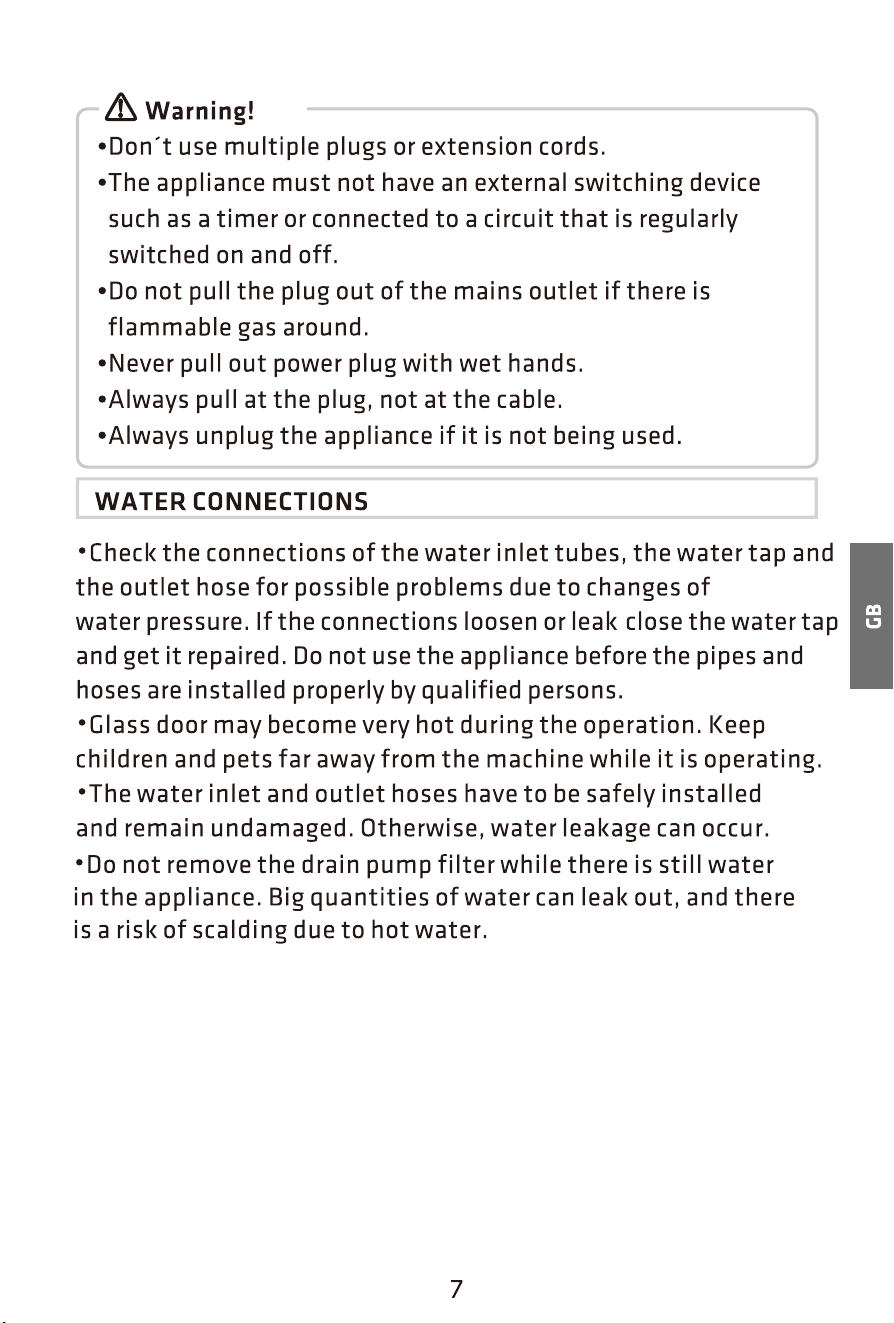 Warning!

• Don´t use multiple plugs or extension cords.
• The appliance must not have an external switching device such as a timer or connected to a circuit that is regularly switched on and off.
• Do not pull the plug out of the mains outlet if there is flammable gas around.
• Never pull out power plug with wet hands.
• Always pull at the plug, not at the cable.
• Always unplug the appliance if it is not being used.

WATER CONNECTIONS

• Check the connections of the water inlet tubes, the water tap and the outlet hose for possible problems due to changes of water pressure. If the connections loosen or leak close the water tap and get it repaired. Do not use the appliance before the pipes and hoses are installed properly by qualified persons.
• Glass door may become very hot during the operation. Keep children and pets far away from the machine while it is operating.
• The water inlet and outlet hoses have to be safely installed and remain undamaged. Otherwise, water leakage can occur.
• Do not remove the drain pump filter while there is still water in the appliance. Big quantities of water can leak out, and there is a risk of scalding due to hot water.

GB

7